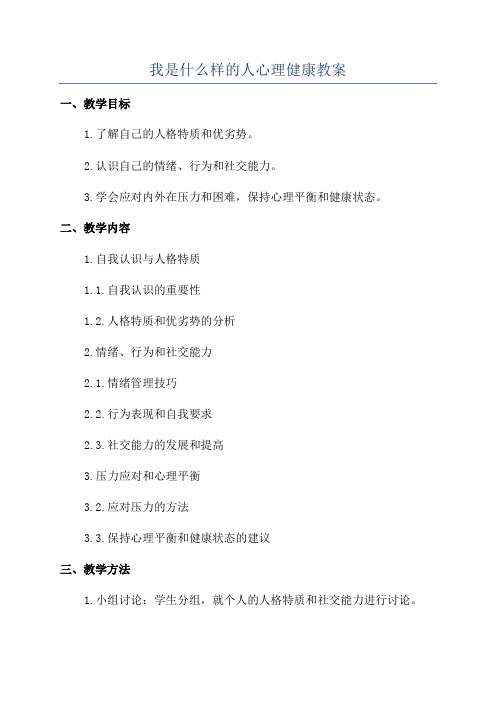 我是什么样的人心理健康教案

一、教学目标

1.了解自己的人格特质和优劣势。

2.认识自己的情绪、行为和社交能力。

3.学会应对内外在压力和困难，保持心理平衡和健康状态。

二、教学内容

1.自我认识与人格特质

1.1.自我认识的重要性

1.2.人格特质和优劣势的分析

2.情绪、行为和社交能力

2.1.情绪管理技巧

2.2.行为表现和自我要求

2.3.社交能力的发展和提高

3.压力应对和心理平衡

3.2.应对压力的方法

3.3.保持心理平衡和健康状态的建议

三、教学方法

1.小组讨论：学生分组，就个人的人格特质和社交能力进行讨论。